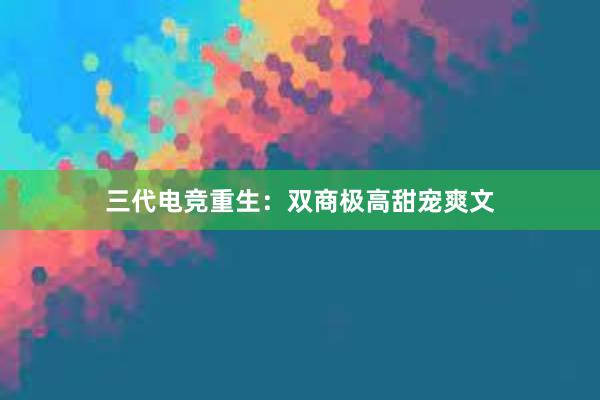 三代电竞重生：双商极高甜宠爽文